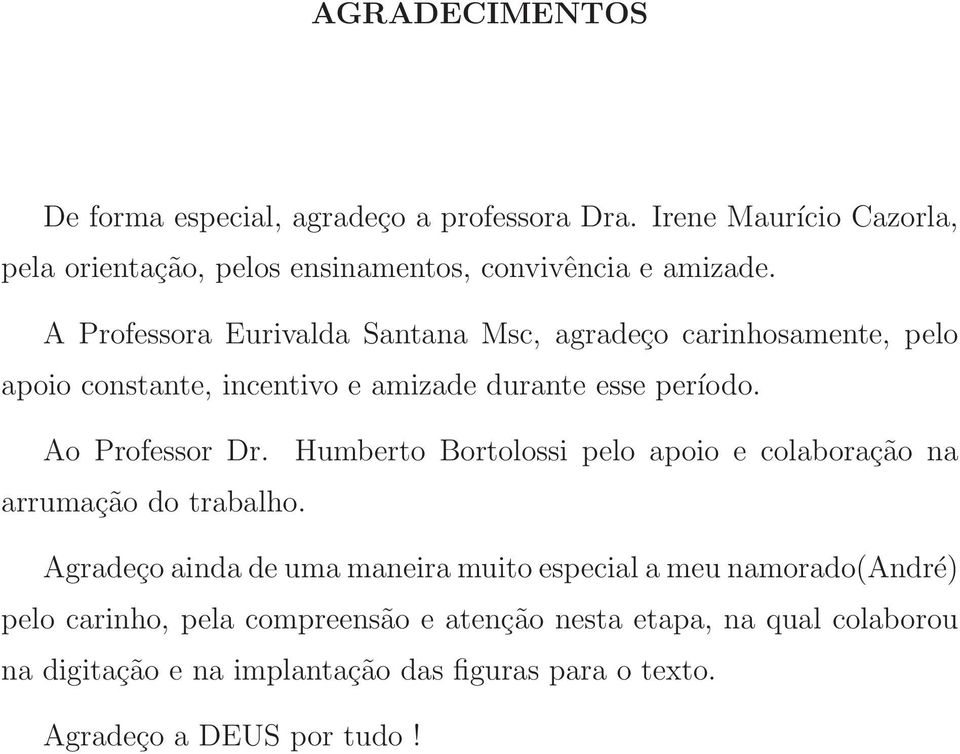 AGRADECIMENTOS

De forma especial, agradeço a professora Dra. Irene Maurício Cazorla, pela orientação, pelos ensinamentos, convivência e amizade.

A Professora Eurivalda Santana Msc, agradeço carinhosamente, pelo apoio constante, incentivo e amizade durante esse período.

Ao Professor Dr. Humberto Bortolossi pelo apoio e colaboração na arrumação do trabalho.

Agradeço ainda de uma maneira muito especial a meu namorado(André) pelo carinho, pela compreensão e atenção nesta etapa, na qual colaborou na digitação e na implantação das figuras para o texto.

Agradeço a DEUS por tudo !